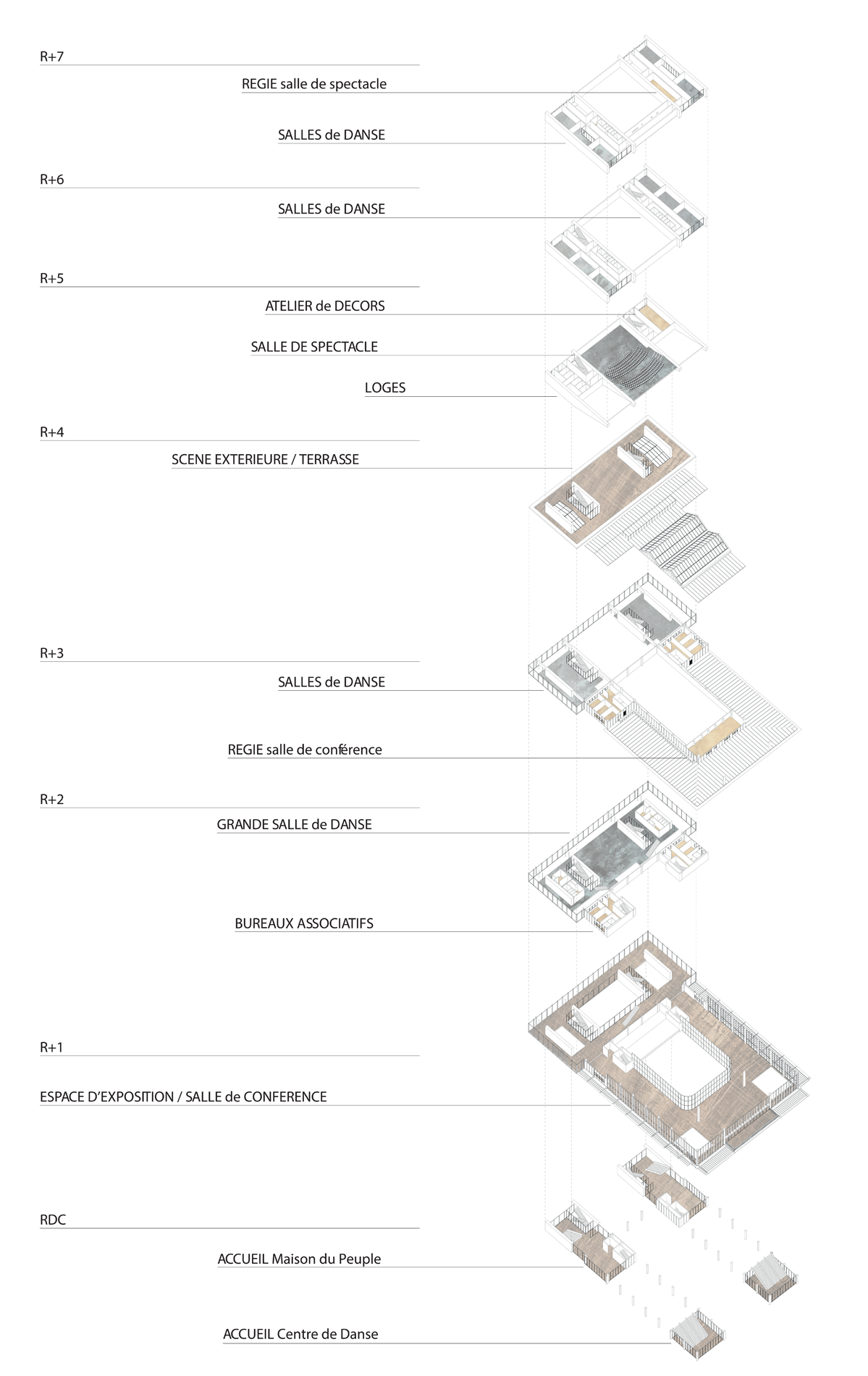 R+7

REGIE salle de spectacle

SALLES de DANSE

R+6

SALLES de DANSE

R+5

ATELIER de DECORS

SALLE DE SPECTACLE

LOGES

R+4

SCENE EXTERIEURE / TERRASSE

R+3

SALLES de DANSE

REGIE salle de conférence

R+2

GRANDE SALLE de DANSE

BUREAUX ASSOCIATIFS

R+1

ESPACE D'EXPOSITION / SALLE de CONFERENCE

RDC

ACCUEIL Maison du Peuple

ACCUEIL Centre de Danse